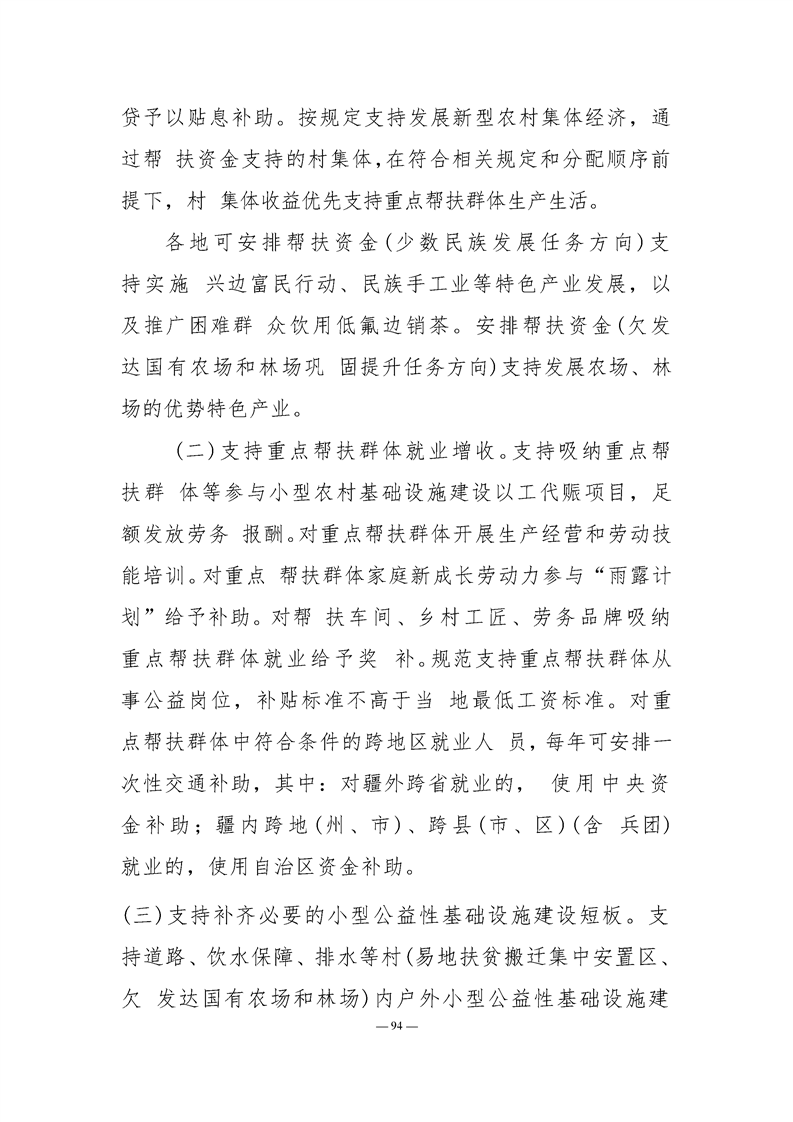 贷予以贴息补助。按规定支持发展新型农村集体经济，通过帮 扶资金支持的村集体，在符合相关规定和分配顺序前提下，村 集体收益优先支持重点帮扶群体生产生活。

各地可安排帮扶资金（少数民族发展任务方向）支持实施 兴边富民行动、民族手工业等特色产业发展，以及推广困难群 众饮用低氟边销茶。安排帮扶资金（欠发达国有农场和林场巩 固提升任务方向）支持发展农场、林场的优势特色产业。

（二）支持重点帮扶群体就业增收。支持吸纳重点帮扶群 体等参与小型农村基础设施建设以工代赈项目，足额发放劳务 报酬。对重点帮扶群体开展生产经营和劳动技能培训。对重点 帮扶群体家庭新成长劳动力参与“雨露计划”给予补助。对帮 扶车间、乡村工匠、劳务品牌吸纳重点帮扶群体就业给予奖 补。规范支持重点帮扶群体从事公益岗位，补贴标准不高于当 地最低工资标准。对重点帮扶群体中符合条件的跨地区就业人 员，每年可安排一次性交通补助，其中：对疆外跨省就业的， 使用中央资金补助；疆内跨地（州、市）、跨县（市、区）（含 兵团）就业的，使用自治区资金补助。

（三）支持补齐必要的小型公益性基础设施建设短板。支持道路、饮水保障、排水等村（易地扶贫搬迁集中安置区、欠 发达国有农场和林场）内户外小型公益性基础设施建

— 94 —